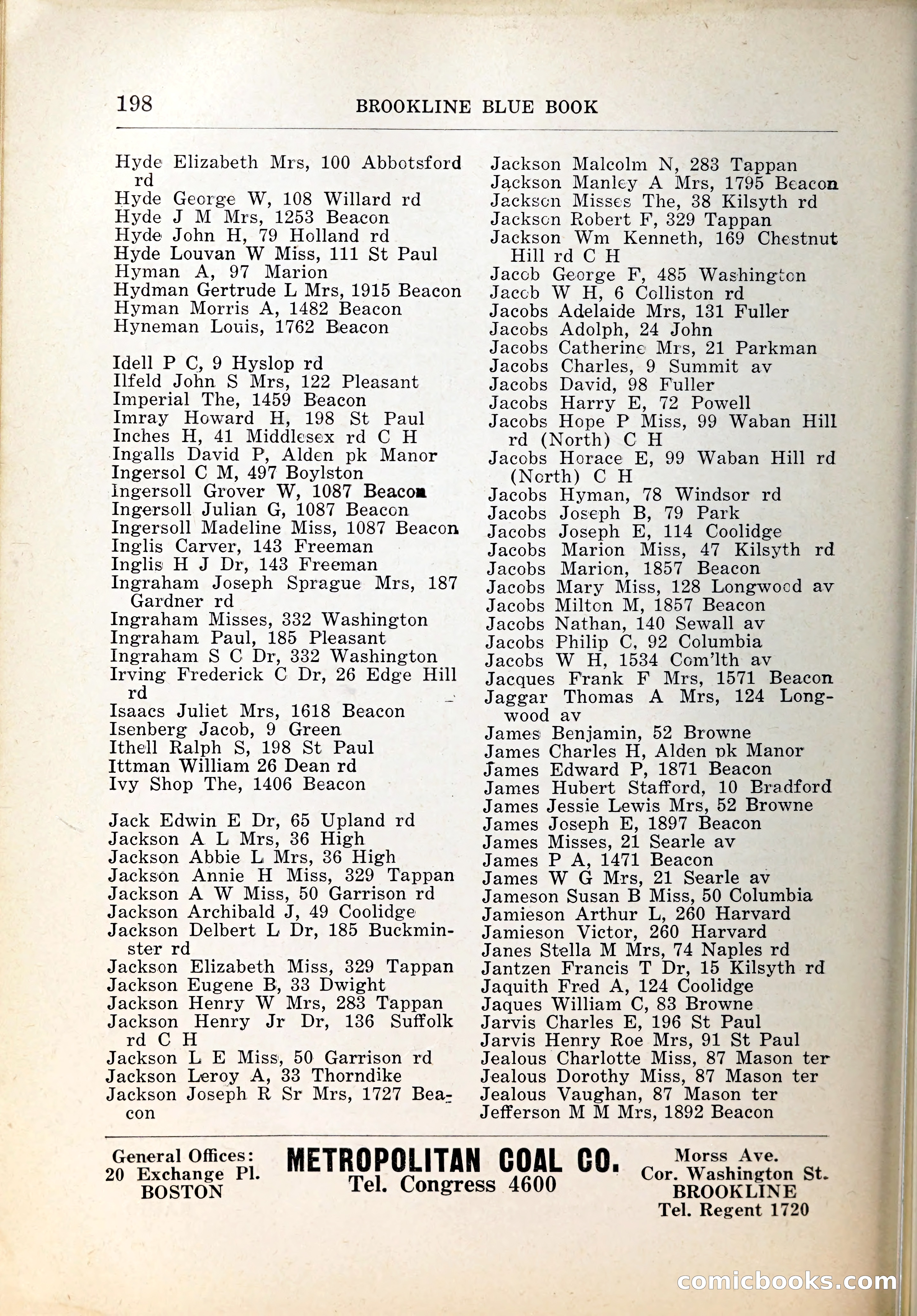 198 BROOKLINE BLUE BOOK

Hyde Elizabeth Mrs, 100 Abbotsford rd
Hyde George W, 108 Willard rd
Hyde J M Mrs, 1253 Beacon
Hyde John H, 79 Holland rd
Hyde Louvan W Miss, 111 St Paul
Hyman A, 97 Marion
Hydman Gertrude L Mrs, 1915 Beacon
Hyman Morris A, 1482 Beacon
Hyneman Louis, 1762 Beacon

Idell P C, 9 Hyslop rd
Ilfeld John S Mrs, 122 Pleasant
Imperial The, 1459 Beacon
Imray Howard H, 198 St Paul
Inches H, 41 Middlesex rd C H
Ingalls David P, Alden pk Manor
Ingersol C M, 497 Boylston
Ingersoll Grover W, 1087 Beacon
Ingersoll Julian G, 1087 Beacon
Ingersoll Madeline Miss, 1087 Beacon
Inglis Carver, 143 Freeman
Inglis H J Dr, 143 Freeman
Ingraham Joseph Sprague Mrs, 187 Gardner rd
Ingraham Misses, 332 Washington
Ingraham Paul, 185 Pleasant
Ingraham S C Dr, 332 Washington
Irving Frederick C Dr, 26 Edge Hill rd
Isaacs Juliet Mrs, 1618 Beacon
Isenberg Jacob, 9 Green
Ithell Ralph S, 198 St Paul
Ittman William 26 Dean rd
Ivy Shop The, 1406 Beacon

Jack Edwin E Dr, 65 Upland rd
Jackson A L Mrs, 36 High
Jackson Abbie L Mrs, 36 High
Jackson Annie H Miss, 329 Tappan
Jackson A W Miss, 50 Garrison rd
Jackson Archibald J, 49 Coolidge
Jackson Delbert L Dr, 185 Buckminster rd
Jackson Elizabeth Miss, 329 Tappan
Jackson Eugene B, 33 Dwight
Jackson Henry W Mrs, 283 Tappan
Jackson Henry Jr Dr, 136 Suffolk rd C H
Jackson L E Miss, 50 Garrison rd
Jackson Leroy A, 33 Thorndike
Jackson Joseph R Sr Mrs, 1727 Beacon

Jackson Malcolm N, 283 Tappan
Jackson Manley A Mrs, 1795 Beacon
Jackson Misses The, 38 Kilsyth rd
Jackson Robert F, 329 Tappan
Jackson Wm Kenneth, 169 Chestnut Hill rd C H
Jacob George F, 485 Washington
Jacob W H, 6 Colliston rd
Jacobs Adelaide Mrs, 131 Fuller
Jacobs Adolph, 24 John
Jacobs Catherine Mrs, 21 Parkman
Jacobs Charles, 9 Summit av
Jacobs David, 98 Fuller
Jacobs Harry E, 72 Powell
Jacobs Hope P Miss, 99 Waban Hill rd (North) C H
Jacobs Horace E, 99 Waban Hill rd (North) C H
Jacobs Hyman, 78 Windsor rd
Jacobs Joseph B, 79 Park
Jacobs Joseph E, 114 Coolidge
Jacobs Marion Miss, 47 Kilsyth rd
Jacobs Marion, 1857 Beacon
Jacobs Mary Miss, 128 Longwood av
Jacobs Milton M, 1857 Beacon
Jacobs Nathan, 140 Sewall av
Jacobs Philip C, 92 Columbia
Jacobs W H, 1534 Com'lth av
Jacques Frank F Mrs, 1571 Beacon
Jaggar Thomas A Mrs, 124 Longwood av
James Benjamin, 52 Browne
James Charles H, Alden pk Manor
James Edward P, 1871 Beacon
James Hubert Stafford, 10 Bradford
James Jessie Lewis Mrs, 52 Browne
James Joseph E, 1897 Beacon
James Misses, 21 Searle av
James P A, 1471 Beacon
James W G Mrs, 21 Searle av
Jameson Susan B Miss, 50 Columbia
Jamieson Arthur L, 260 Harvard
Jamieson Victor, 260 Harvard
Janes Stella M Mrs, 74 Naples rd
Jantzen Francis T Dr, 15 Kilsyth rd
Jaquith Fred A, 124 Coolidge
Jaques William C, 83 Browne
Jarvis Charles E, 196 St Paul
Jarvis Henry Roe Mrs, 91 St Paul
Jealous Charlotte Miss, 87 Mason ter
Jealous Dorothy Miss, 87 Mason ter
Jealous Vaughan, 87 Mason ter
Jefferson M M Mrs, 1892 Beacon

General Offices: 20 Exchange Pl. BOSTON
METROPOLITAN COAL CO. Tel. Congress 4600
Morss Ave. Cor. Washington St. BROOKLINE Tel. Regent 1720

comicbooks.com